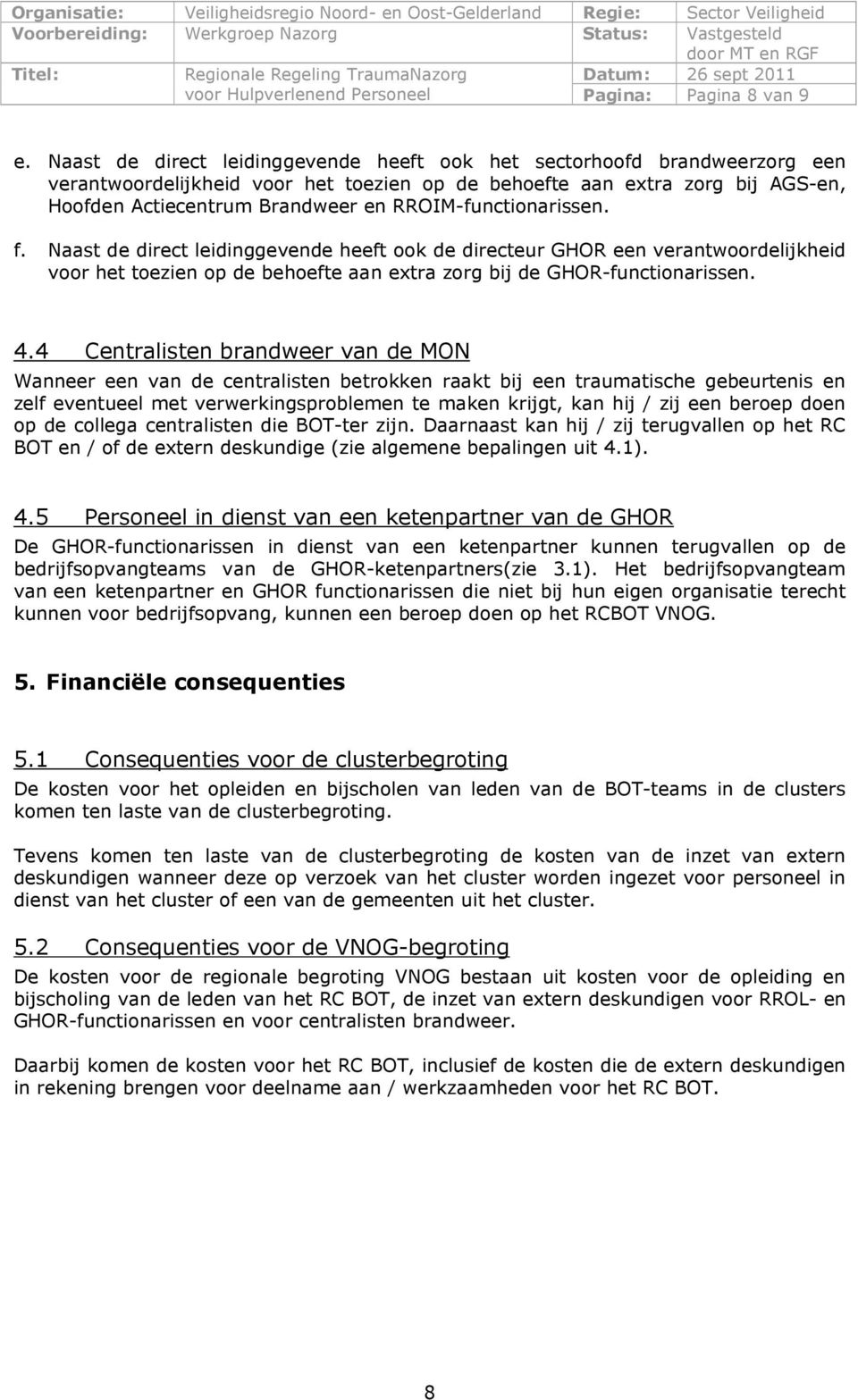 | Organisatie: | Veiligheidsregio Noord- en Oost-Gelderland | Regie: | Sector Veiligheid |
|---|---|---|---|
| Voorbereiding: | Werkgroep Nazorg | Status: | Vastgesteld door MT en RGF |
| Titel: | Regionale Regeling TraumaNazorg voor Hulpverlenend Personeel | Datum: | 26 sept 2011 |
| | | Pagina: | Pagina 8 van 9 |

e. Naast de direct leidinggevende heeft ook het sectorhoofd brandweerzorg een verantwoordelijkheid voor het toezien op de behoefte aan extra zorg bij AGS-en, Hoofden Actiecentrum Brandweer en RROIM-functionarissen.

f. Naast de direct leidinggevende heeft ook de directeur GHOR een verantwoordelijkheid voor het toezien op de behoefte aan extra zorg bij de GHOR-functionarissen.

4.4 Centralisten brandweer van de MON

Wanneer een van de centralisten betrokken raakt bij een traumatische gebeurtenis en zelf eventueel met verwerkingsproblemen te maken krijgt, kan hij / zij een beroep doen op de collega centralisten die BOT-ter zijn. Daarnaast kan hij / zij terugvallen op het RC BOT en / of de extern deskundige (zie algemene bepalingen uit 4.1).

4.5 Personeel in dienst van een ketenpartner van de GHOR

De GHOR-functionarissen in dienst van een ketenpartner kunnen terugvallen op de bedrijfsopvangteams van de GHOR-ketenpartners(zie 3.1). Het bedrijfsopvangteam van een ketenpartner en GHOR functionarissen die niet bij hun eigen organisatie terecht kunnen voor bedrijfsopvang, kunnen een beroep doen op het RCBOT VNOG.

5. Financiële consequenties

5.1 Consequenties voor de clusterbegroting

De kosten voor het opleiden en bijscholen van leden van de BOT-teams in de clusters komen ten laste van de clusterbegroting.

Tevens komen ten laste van de clusterbegroting de kosten van de inzet van extern deskundigen wanneer deze op verzoek van het cluster worden ingezet voor personeel in dienst van het cluster of een van de gemeenten uit het cluster.

5.2 Consequenties voor de VNOG-begroting

De kosten voor de regionale begroting VNOG bestaan uit kosten voor de opleiding en bijscholing van de leden van het RC BOT, de inzet van extern deskundigen voor RROL- en GHOR-functionarissen en voor centralisten brandweer.

Daarbij komen de kosten voor het RC BOT, inclusief de kosten die de extern deskundigen in rekening brengen voor deelname aan / werkzaamheden voor het RC BOT.

8